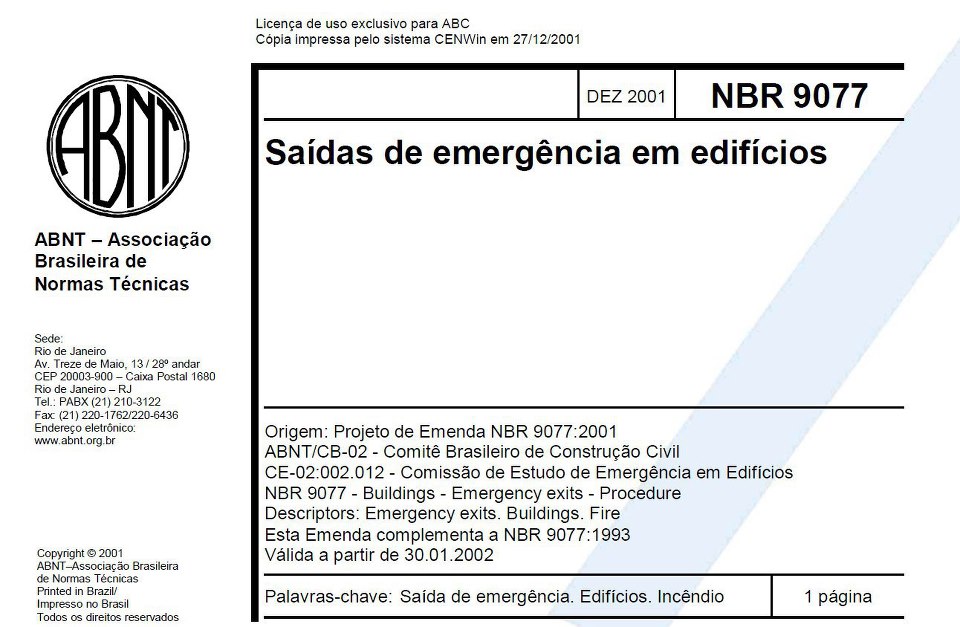 Licença de uso exclusivo para ABC
Cópia impressa pelo sistema CENWin em 27/12/2001

ABNT

ABNT – Associação Brasileira de Normas Técnicas

Sede:
Rio de Janeiro
Av. Treze de Maio, 13 / 28º andar
CEP 20003-900 – Caixa Postal 1680
Rio de Janeiro – RJ
Tel.: PABX (21) 210-3122
Fax: (21) 220-1762/220-6436
Endereço eletrônico:
www.abnt.org.br

Copyright © 2001
ABNT–Associação Brasileira de Normas Técnicas
Printed in Brazil/
Impresso no Brasil
Todos os direitos reservados

DEZ 2001

NBR 9077

Saídas de emergência em edifícios

Origem: Projeto de Emenda NBR 9077:2001
ABNT/CB-02 - Comitê Brasileiro de Construção Civil
CE-02:002.012 - Comissão de Estudo de Emergência em Edifícios
NBR 9077 - Buildings - Emergency exits - Procedure
Descriptors: Emergency exits. Buildings. Fire
Esta Emenda complementa a NBR 9077:1993
Válida a partir de 30.01.2002

Palavras-chave: Saída de emergência. Edifícios. Incêndio

1 página